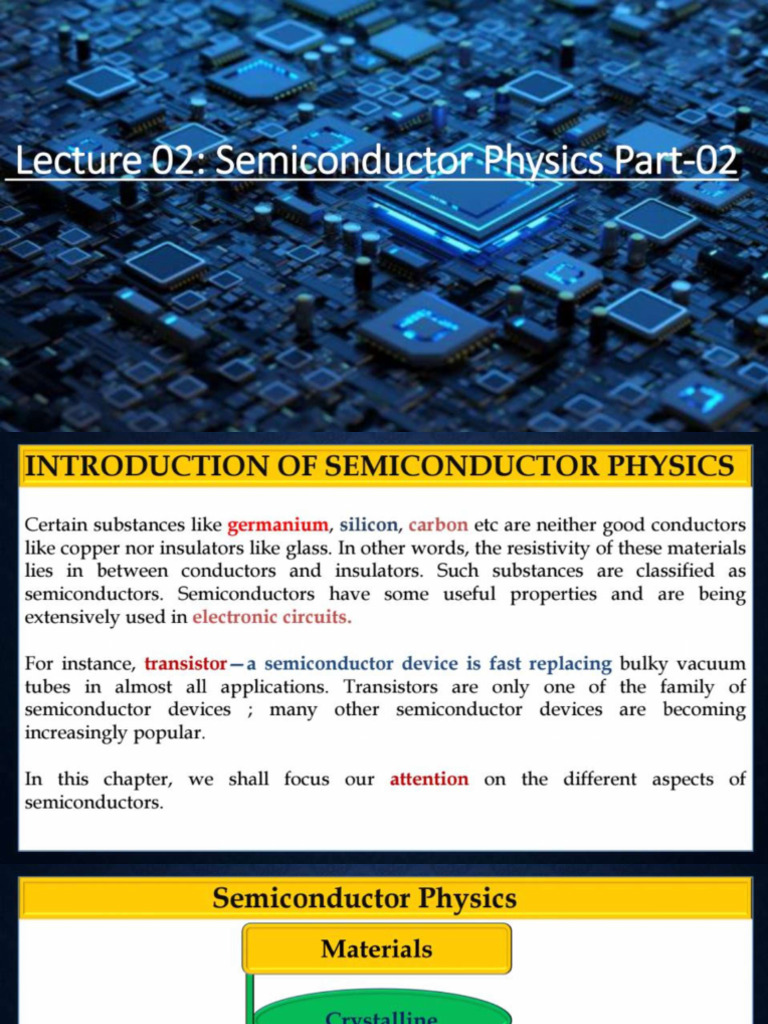 Lecture 02: Semiconductor Physics Part-02

INTRODUCTION OF SEMICONDUCTOR PHYSICS

Certain substances like germanium, silicon, carbon etc are neither good conductors like copper nor insulators like glass. In other words, the resistivity of these materials lies in between conductors and insulators. Such substances are classified as semiconductors. Semiconductors have some useful properties and are being extensively used in electronic circuits.

For instance, transistor—a semiconductor device is fast replacing bulky vacuum tubes in almost all applications. Transistors are only one of the family of semiconductor devices ; many other semiconductor devices are becoming increasingly popular.

In this chapter, we shall focus our attention on the different aspects of semiconductors.

Semiconductor Physics

Materials

Crystalline